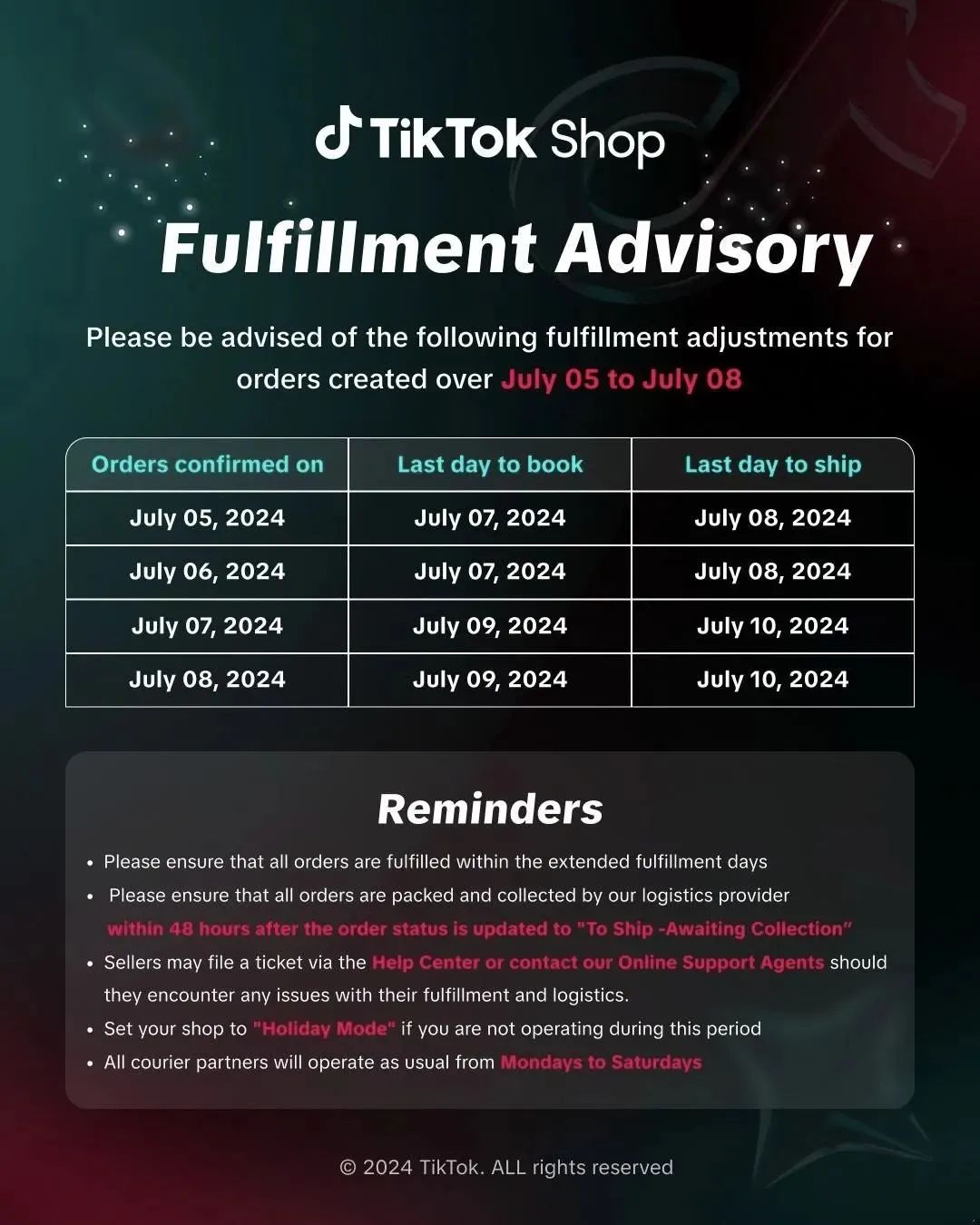 TikTok Shop

Fulfillment Advisory

Please be advised of the following fulfillment adjustments for orders created over July 05 to July 08

| Orders confirmed on | Last day to book | Last day to ship |
|---|---|---|
| July 05, 2024 | July 07, 2024 | July 08, 2024 |
| July 06, 2024 | July 07, 2024 | July 08, 2024 |
| July 07, 2024 | July 09, 2024 | July 10, 2024 |
| July 08, 2024 | July 09, 2024 | July 10, 2024 |

Reminders

• Please ensure that all orders are fulfilled within the extended fulfillment days
• Please ensure that all orders are packed and collected by our logistics provider within 48 hours after the order status is updated to "To Ship -Awaiting Collection"
• Sellers may file a ticket via the Help Center or contact our Online Support Agents should they encounter any issues with their fulfillment and logistics.
• Set your shop to "Holiday Mode" if you are not operating during this period
• All courier partners will operate as usual from Mondays to Saturdays

© 2024 TikTok. ALL rights reserved